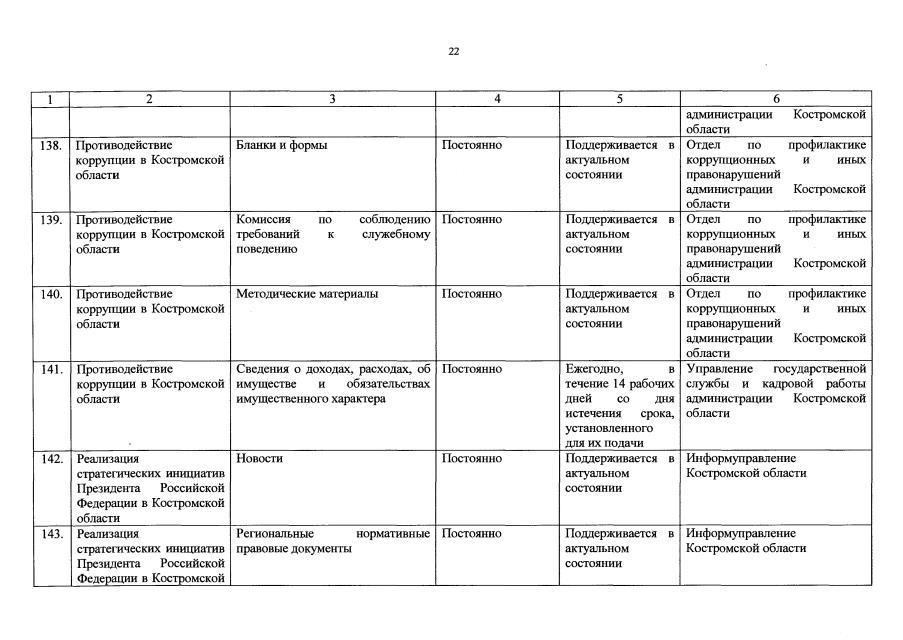 22

| 1 | 2 | 3 | 4 | 5 | 6 |
|---|---|---|---|---|---|
| | | | | | администрации Костромской области |
| 138. | Противодействие коррупции в Костромской области | Бланки и формы | Постоянно | Поддерживается в актуальном состоянии | Отдел по профилактике коррупционных и иных правонарушений администрации Костромской области |
| 139. | Противодействие коррупции в Костромской области | Комиссия по соблюдению требований к служебному поведению | Постоянно | Поддерживается в актуальном состоянии | Отдел по профилактике коррупционных и иных правонарушений администрации Костромской области |
| 140. | Противодействие коррупции в Костромской области | Методические материалы | Постоянно | Поддерживается в актуальном состоянии | Отдел по профилактике коррупционных и иных правонарушений администрации Костромской области |
| 141. | Противодействие коррупции в Костромской области | Сведения о доходах, расходах, об имуществе и обязательствах имущественного характера | Постоянно | Ежегодно, в течение 14 рабочих дней со дня истечения срока, установленного для их подачи | Управление государственной службы и кадровой работы администрации Костромской области |
| 142. | Реализация стратегических инициатив Президента Российской Федерации в Костромской области | Новости | Постоянно | Поддерживается в актуальном состоянии | Информуправление Костромской области |
| 143. | Реализация стратегических инициатив Президента Российской Федерации в Костромской | Региональные нормативные правовые документы | Постоянно | Поддерживается в актуальном состоянии | Информуправление Костромской области |